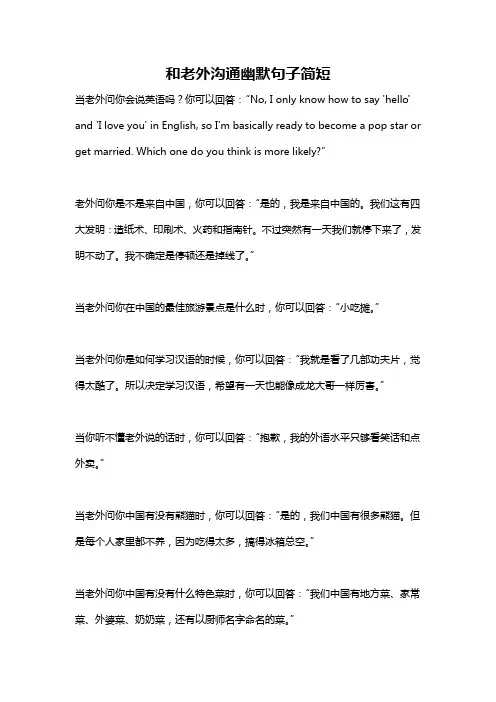 和老外沟通幽默句子简短

当老外问你会说英语吗？你可以回答："No, I only know how to say 'hello' and 'I love you' in English, so I'm basically ready to become a pop star or get married. Which one do you think is more likely?"

老外问你是不是来自中国，你可以回答："是的，我是来自中国的。我们这有四大发明：造纸术、印刷术、火药和指南针。不过突然有一天我们就停下来了，发明不动了。我不确定是停顿还是掉线了。"

当老外问你在中国的最佳旅游景点是什么时，你可以回答："小吃摊。"

当老外问你是如何学习汉语的时候，你可以回答："我就是看了几部功夫片，觉得太酷了。所以决定学习汉语，希望有一天也能像成龙大哥一样厉害。"

当你听不懂老外说的话时，你可以回答："抱歉，我的外语水平只够看笑话和点外卖。"

当老外问你中国有没有熊猫时，你可以回答："是的，我们中国有很多熊猫。但是每个人家里都不养，因为吃得太多，搞得冰箱总空。"

当老外问你中国有没有什么特色菜时，你可以回答："我们中国有地方菜、家常菜、外婆菜、奶奶菜，还有以厨师名字命名的菜。"